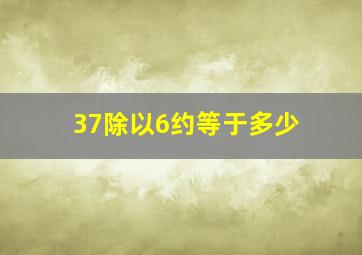 37除以6约等于多少